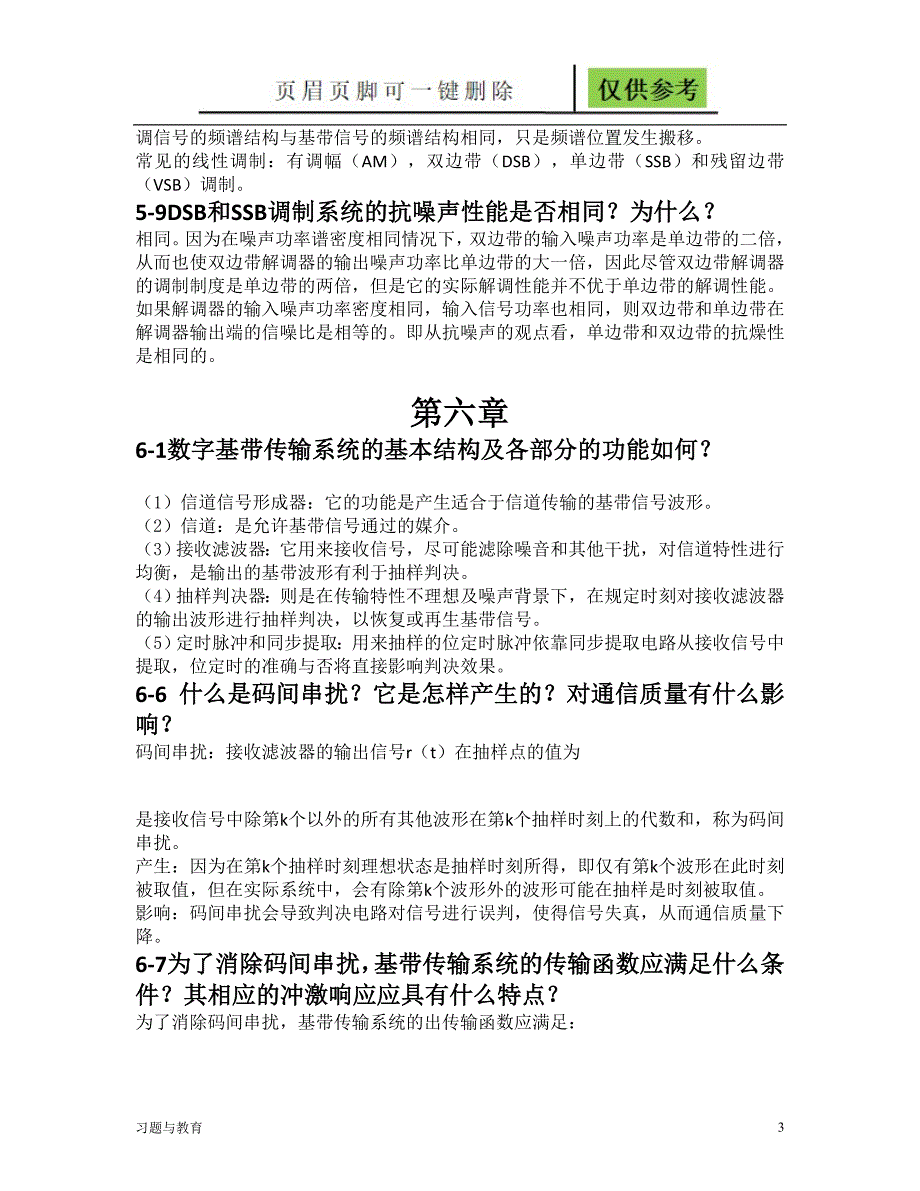 页眉页脚可一键删除 仅供参考

调信号的频谱结构与基带信号的频谱结构相同，只是频谱位置发生搬移。
常见的线性调制：有调幅（AM），双边带（DSB），单边带（SSB）和残留边带（VSB）调制。

5-9DSB和SSB调制系统的抗噪声性能是否相同？为什么？

相同。因为在噪声功率谱密度相同情况下，双边带的输入噪声功率是单边带的二倍，从而也使双边带解调器的输出噪声功率比单边带的大一倍，因此尽管双边带解调器的调制制度是单边带的两倍，但是它的实际解调性能并不优于单边带的解调性能。如果解调器的输入噪声功率密度相同，输入信号功率也相同，则双边带和单边带在解调器输出端的信噪比是相等的。即从抗噪声的观点看，单边带和双边带的抗燥性是相同的。

第六章

6-1数字基带传输系统的基本结构及各部分的功能如何？

（1）信道信号形成器：它的功能是产生适合于信道传输的基带信号波形。
（2）信道：是允许基带信号通过的媒介。
（3）接收滤波器：它用来接收信号，尽可能滤除噪音和其他干扰，对信道特性进行均衡，是输出的基带波形有利于抽样判决。
（4）抽样判决器：则是在传输特性不理想及噪声背景下，在规定时刻对接收滤波器的输出波形进行抽样判决，以恢复或再生基带信号。
（5）定时脉冲和同步提取：用来抽样的位定时脉冲依靠同步提取电路从接收信号中提取，位定时的准确与否将直接影响判决效果。

6-6 什么是码间串扰？它是怎样产生的？对通信质量有什么影响？

码间串扰：接收滤波器的输出信号r（t）在抽样点的值为

是接收信号中除第k个以外的所有其他波形在第k个抽样时刻上的代数和，称为码间串扰。
产生：因为在第k个抽样时刻理想状态是抽样时刻所得，即仅有第k个波形在此时刻被取值，但在实际系统中，会有除第k个波形外的波形可能在抽样是时刻被取值。
影响：码间串扰会导致判决电路对信号进行误判，使得信号失真，从而通信质量下降。

6-7为了消除码间串扰，基带传输系统的传输函数应满足什么条件？其相应的冲激响应应具有什么特点？

为了消除码间串扰，基带传输系统的出传输函数应满足：

习题与教育 3